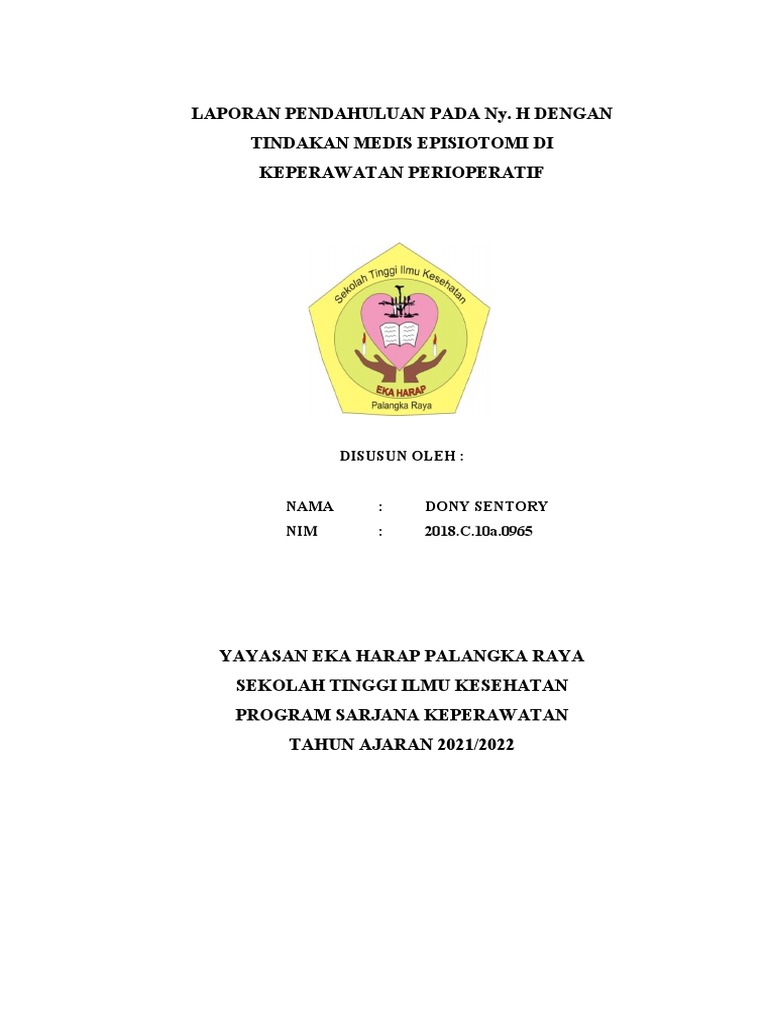 LAPORAN PENDAHULUAN PADA Ny. H DENGAN TINDAKAN MEDIS EPISIOTOMI DI KEPERAWATAN PERIOPERATIF

Sekolah Tinggi Ilmu Kesehatan

EKA HARAP

Palangka Raya

DISUSUN OLEH :

NAMA : DONY SENTORY
NIM : 2018.C.10a.0965

YAYASAN EKA HARAP PALANGKA RAYA
SEKOLAH TINGGI ILMU KESEHATAN
PROGRAM SARJANA KEPERAWATAN
TAHUN AJARAN 2021/2022